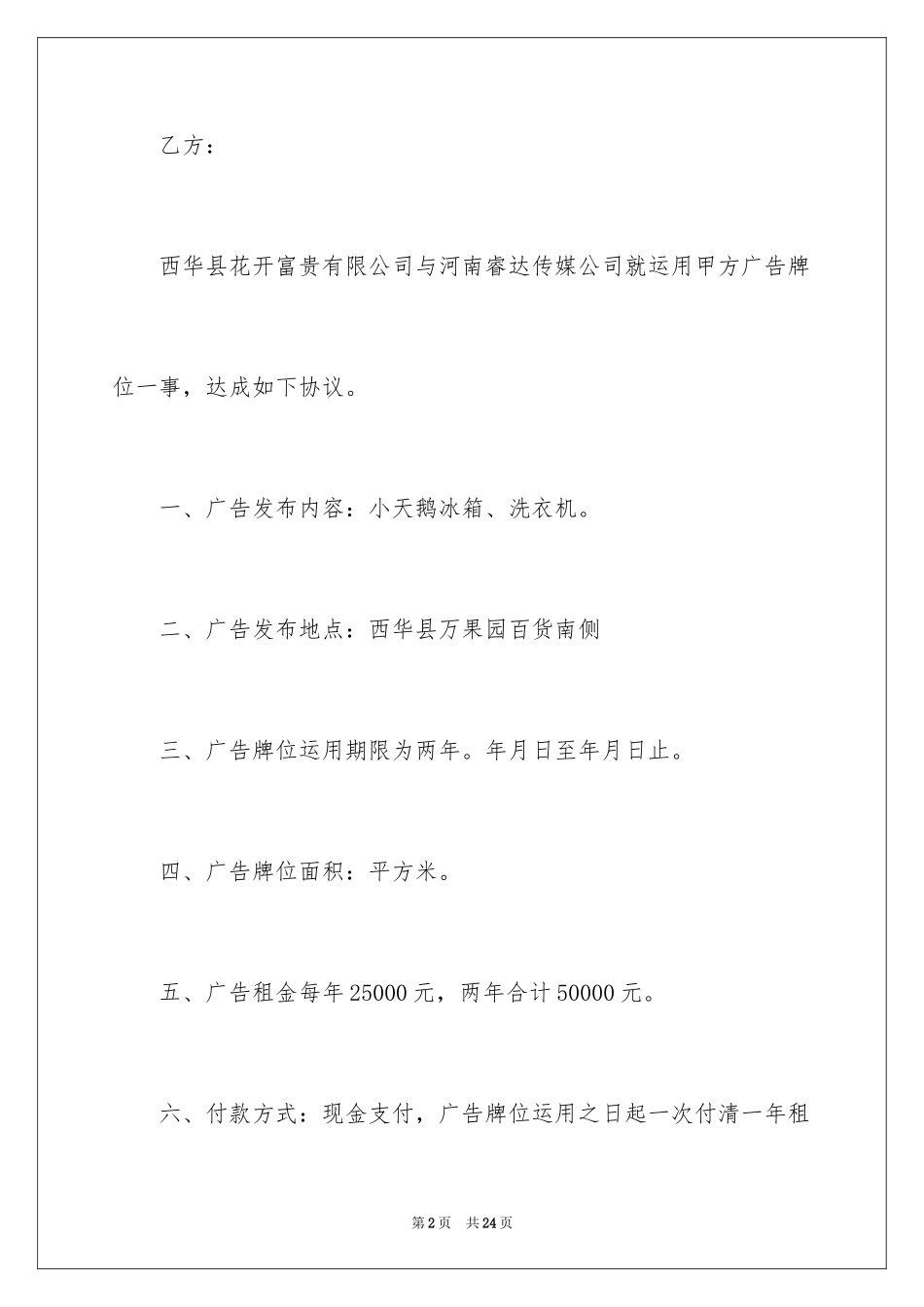 乙方：

西华县花开富贵有限公司与河南睿达传媒公司就运用甲方广告牌位一事，达成如下协议。

一、广告发布内容：小天鹅冰箱、洗衣机。

二、广告发布地点：西华县万果园百货南侧

三、广告牌位运用期限为两年。年月日至年月日止。

四、广告牌位面积：平方米。

五、广告租金每年25000元，两年合计50000元。

六、付款方式：现金支付，广告牌位运用之日起一次付清一年租

第2页 共24页